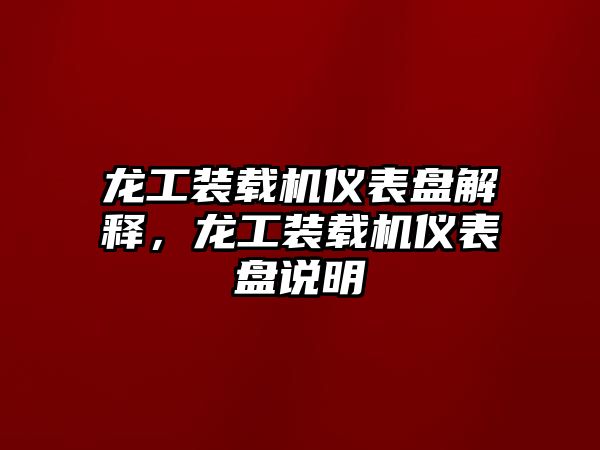 龙工装载机仪表盘解释，龙工装载机仪表盘说明